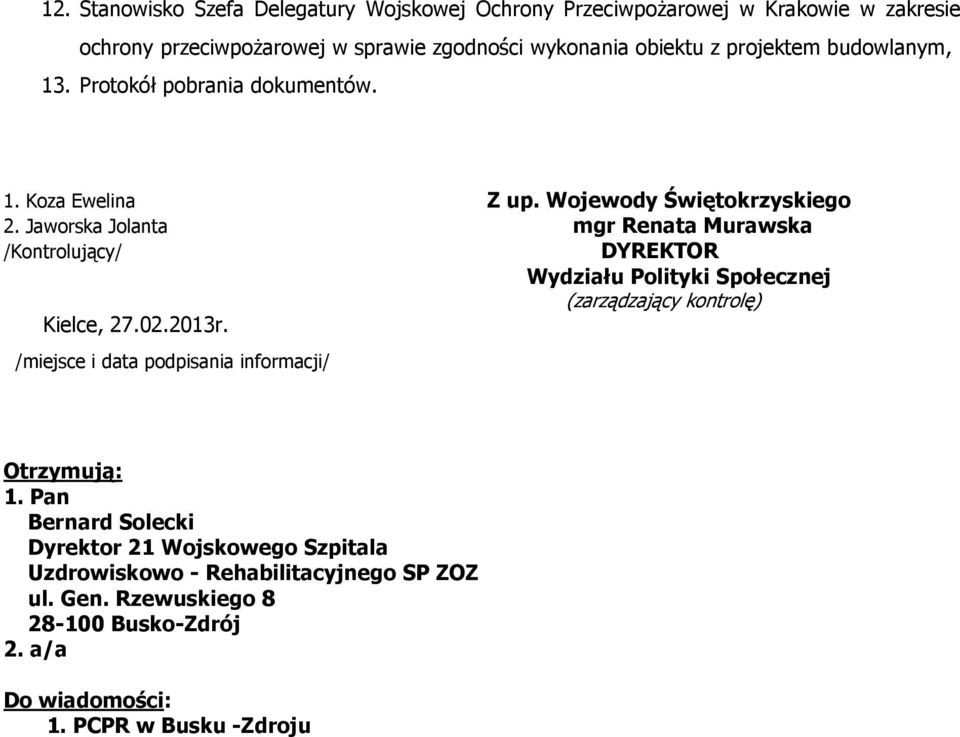 12. Stanowisko Szefa Delegatury Wojskowej Ochrony Przeciwpożarowej w Krakowie w zakresie ochrony przeciwpożarowej w sprawie zgodności wykonania obiektu z projektem budowlanym,
13. Protokół pobrania dokumentów.

1. Koza Ewelina
2. Jaworska Jolanta
/Kontrolujący/

Kielce, 27.02.2013r.
/miejsce i data podpisania informacji/

Z up. Wojewody Świętokrzyskiego
mgr Renata Murawska
DYREKTOR
Wydziału Polityki Społecznej
(zarządzający kontrolę)

Otrzymują:
1. Pan
Bernard Solecki
Dyrektor 21 Wojskowego Szpitala
Uzdrowiskowo - Rehabilitacyjnego SP ZOZ
ul. Gen. Rzewuskiego 8
28-100 Busko-Zdrój
2. a/a

Do wiadomości:
1. PCPR w Busku -Zdroju